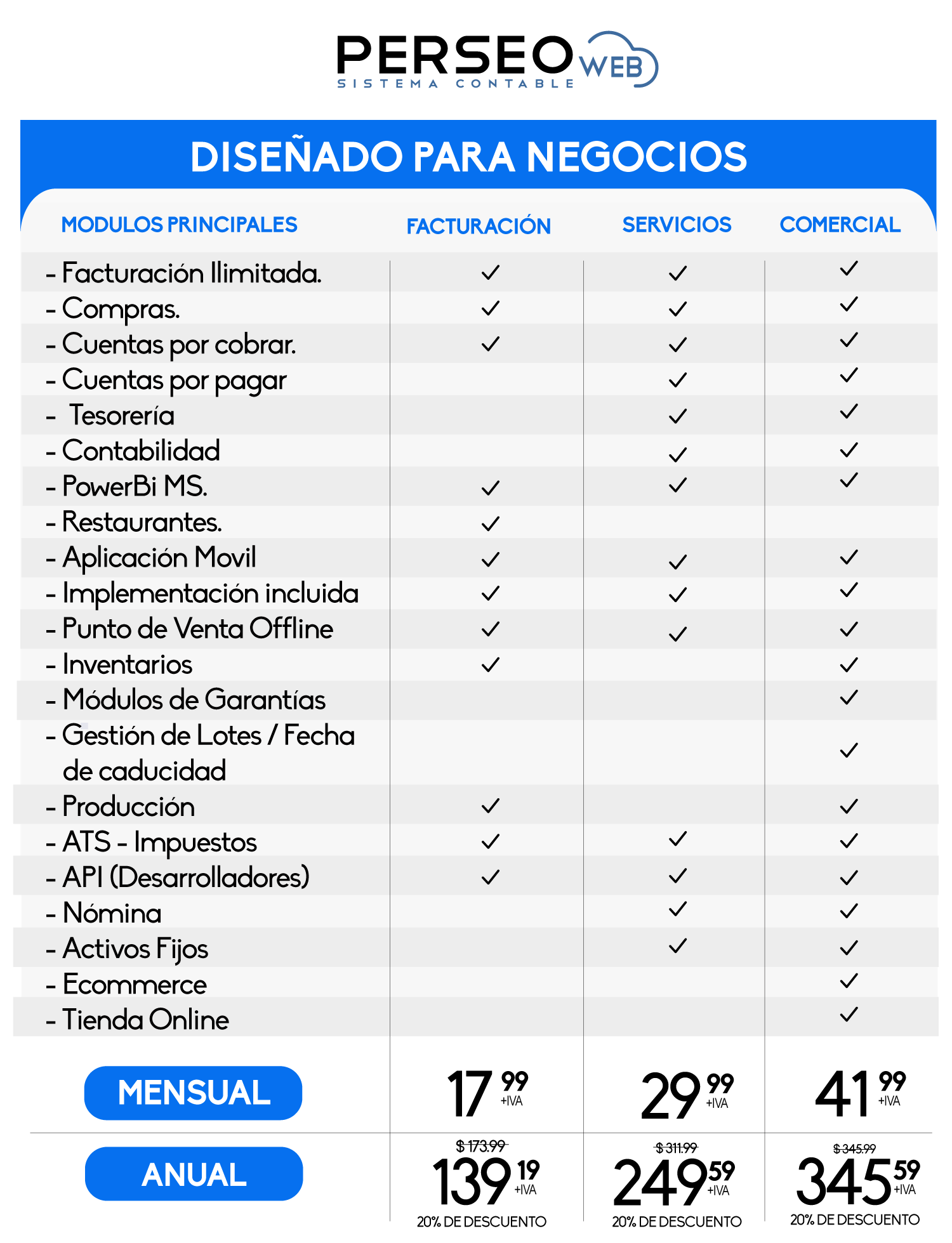 PERSEO WEB
SISTEMA CONTABLE

DISEÑADO PARA NEGOCIOS

| MODULOS PRINCIPALES | FACTURACIÓN | SERVICIOS | COMERCIAL |
|---|---|---|---|
| - Facturación Ilimitada. | ✓ | ✓ | ✓ |
| - Compras. | ✓ | ✓ | ✓ |
| - Cuentas por cobrar. | ✓ | ✓ | ✓ |
| - Cuentas por pagar | | ✓ | ✓ |
| - Tesorería | | ✓ | ✓ |
| - Contabilidad | | ✓ | ✓ |
| - PowerBi MS. | ✓ | ✓ | ✓ |
| - Restaurantes. | ✓ | | |
| - Aplicación Movil | ✓ | ✓ | ✓ |
| - Implementación incluida | ✓ | ✓ | ✓ |
| - Punto de Venta Offline | ✓ | ✓ | ✓ |
| - Inventarios | ✓ | | ✓ |
| - Módulos de Garantías | | | ✓ |
| - Gestión de Lotes / Fecha de caducidad | | | ✓ |
| - Producción | ✓ | | ✓ |
| - ATS - Impuestos | ✓ | ✓ | ✓ |
| - API (Desarrolladores) | ✓ | ✓ | ✓ |
| - Nómina | | ✓ | ✓ |
| - Activos Fijos | | ✓ | ✓ |
| - Ecommerce | | | ✓ |
| - Tienda Online | | | ✓ |
| MENSUAL | 17 99 +IVA | 29 99 +IVA | 41 99 +IVA |
| ANUAL | $ 173.99 139 19 +IVA 20% DE DESCUENTO | $ 311.99 249 59 +IVA 20% DE DESCUENTO | $ 345.99 345 59 +IVA 20% DE DESCUENTO |